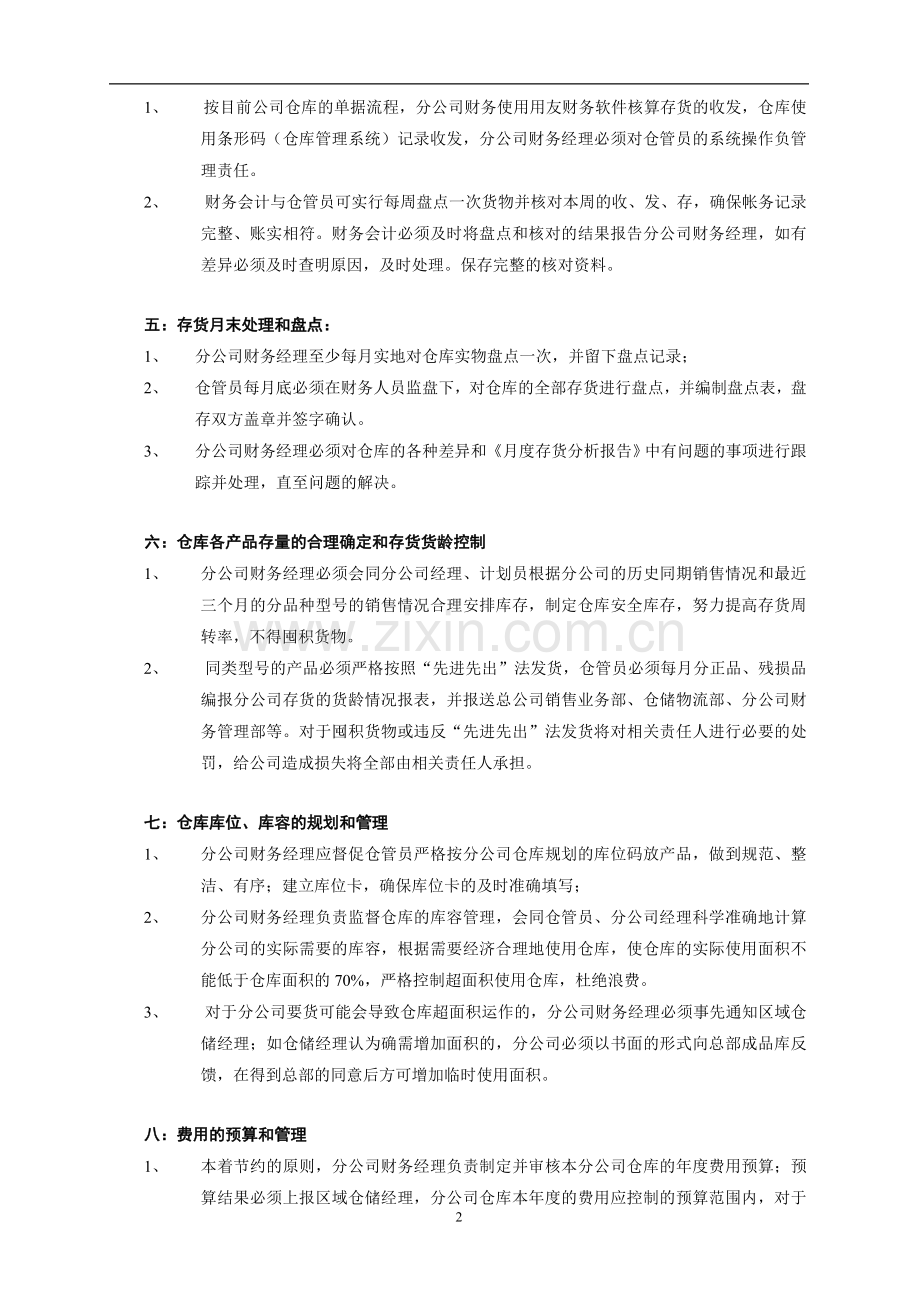 1、 按目前公司仓库的单据流程，分公司财务使用用友财务软件核算存货的收发，仓库使用条形码（仓库管理系统）记录收发，分公司财务经理必须对仓管员的系统操作负管理责任。

2、 财务会计与仓管员可实行每周盘点一次货物并核对本周的收、发、存，确保帐务记录完整、账实相符。财务会计必须及时将盘点和核对的结果报告分公司财务经理，如有差异必须及时查明原因，及时处理。保存完整的核对资料。

五：存货月末处理和盘点：

1、 分公司财务经理至少每月实地对仓库实物盘点一次，并留下盘点记录；

2、 仓管员每月底必须在财务人员监盘下，对仓库的全部存货进行盘点，并编制盘点表，盘存双方盖章并签字确认。

3、 分公司财务经理必须对仓库的各种差异和《月度存货分析报告》中有问题的事项进行跟踪并处理，直至问题的解决。

六：仓库各产品存量的合理确定和存货货龄控制

1、 分公司财务经理必须会同分公司经理、计划员根据分公司的历史同期销售情况和最近三个月的分品种型号的销售情况合理安排库存，制定仓库安全库存，努力提高存货周转率，不得囤积货物。

2、 同类型号的产品必须严格按照“先进先出”法发货，仓管员必须每月分正品、残损品编报分公司存货的货龄情况报表，并报送总公司销售业务部、仓储物流部、分公司财务管理部等。对于囤积货物或违反“先进先出”法发货将对相关责任人进行必要的处罚，给公司造成损失将全部由相关责任人承担。

七：仓库库位、库容的规划和管理

1、 分公司财务经理应督促仓管员严格按分公司仓库规划的库位码放产品，做到规范、整洁、有序；建立库位卡，确保库位卡的及时准确填写；

2、 分公司财务经理负责监督仓库的库容管理，会同仓管员、分公司经理科学准确地计算分公司的实际需要的库容，根据需要经济合理地使用仓库，使仓库的实际使用面积不能低于仓库面积的70%，严格控制超面积使用仓库，杜绝浪费。

3、 对于分公司要货可能会导致仓库超面积运作的，分公司财务经理必须事先通知区域仓储经理；如仓储经理认为确需增加面积的，分公司必须以书面的形式向总部成品库反馈，在得到总部的同意后方可增加临时使用面积。

八：费用的预算和管理

1、 本着节约的原则，分公司财务经理负责制定并审核本分公司仓库的年度费用预算；预算结果必须上报区域仓储经理，分公司仓库本年度的费用应控制的预算范围内，对于

2

www.zixin.com.cn